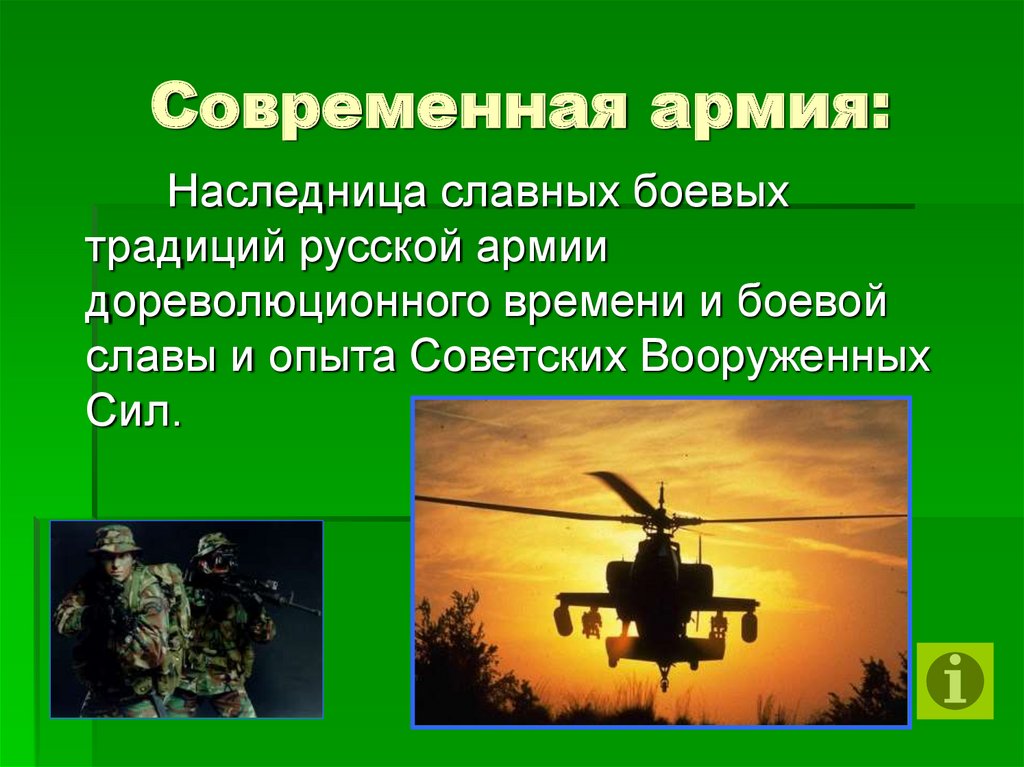 Современная армия:

Наследница славных боевых традиций русской армии дореволюционного времени и боевой славы и опыта Советских Вооруженных Сил.

i